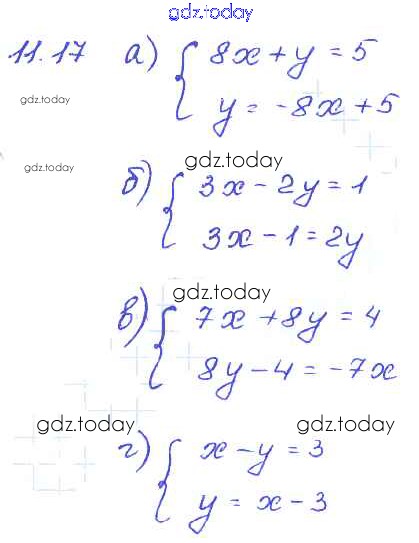 gdz.today

11.17 а) $\begin{cases} 8x + y = 5 \\ y = -8x + 5 \end{cases}$

gdz.today

gdz.today

gdz.today

б) $\begin{cases} 3x - 2y = 1 \\ 3x - 1 = 2y \end{cases}$

gdz.today

в) $\begin{cases} 7x + 8y = 4 \\ 8y - 4 = -7x \end{cases}$

gdz.today

gdz.today

г) $\begin{cases} x - y = 3 \\ y = x - 3 \end{cases}$